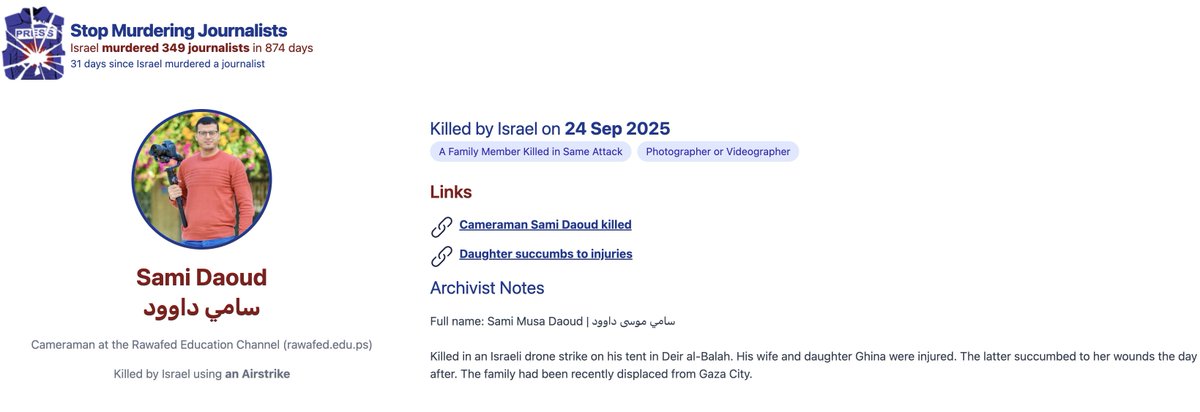 PRESS

Stop Murdering Journalists
Israel murdered 349 journalists in 874 days
31 days since Israel murdered a journalist

Sami Daoud
سامي داوود

Cameraman at the Rawafed Education Channel (rawafed.edu.ps)

Killed by Israel using an Airstrike

Killed by Israel on 24 Sep 2025

A Family Member Killed in Same Attack

Photographer or Videographer

Links

Cameraman Sami Daoud killed

Daughter succumbs to injuries

Archivist Notes

Full name: Sami Musa Daoud | سامي موسى داوود

Killed in an Israeli drone strike on his tent in Deir al-Balah. His wife and daughter Ghina were injured. The latter succumbed to her wounds the day after. The family had been recently displaced from Gaza City.